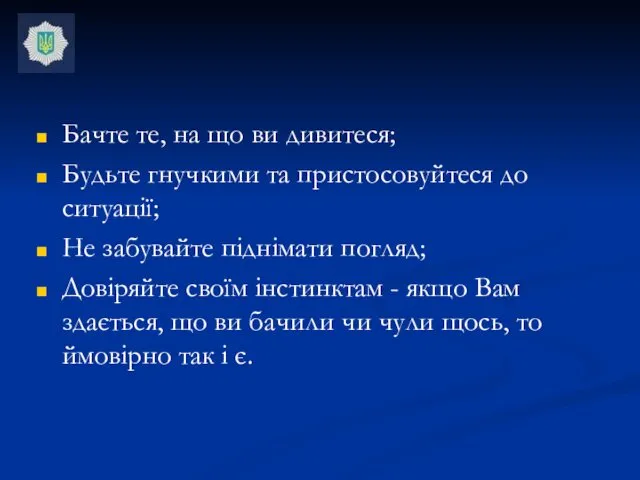 Бачте те, на що ви дивитеся;

Будьте гнучкими та пристосовуйтеся до ситуації;

Не забувайте піднімати погляд;

Довіряйте своїм інстинктам - якщо Вам здається, що ви бачили чи чули щось, то ймовірно так і є.